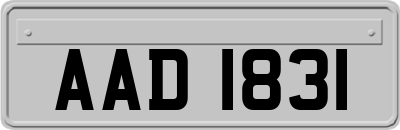 AAD 1831